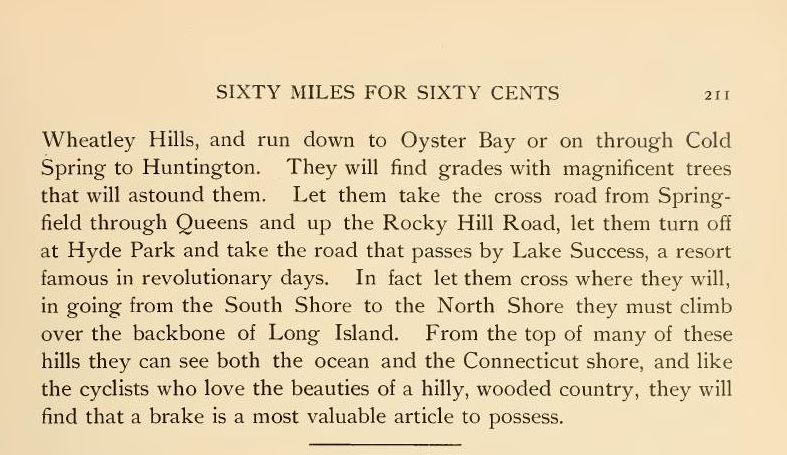 SIXTY MILES FOR SIXTY CENTS 211

Wheatley Hills, and run down to Oyster Bay or on through Cold Spring to Huntington. They will find grades with magnificent trees that will astound them. Let them take the cross road from Springfield through Queens and up the Rocky Hill Road, let them turn off at Hyde Park and take the road that passes by Lake Success, a resort famous in revolutionary days. In fact let them cross where they will, in going from the South Shore to the North Shore they must climb over the backbone of Long Island. From the top of many of these hills they can see both the ocean and the Connecticut shore, and like the cyclists who love the beauties of a hilly, wooded country, they will find that a brake is a most valuable article to possess.